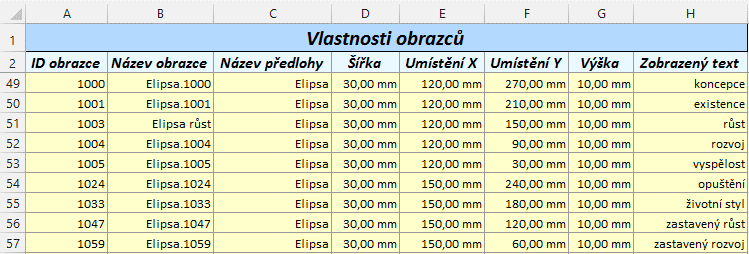 |  | A | B | C | D | E | F | G | H |
|---|---|---|---|---|---|---|---|---|
| 1 | Vlastnosti obrazců | | | | | | | |
| 2 | ID obrazce | Název obrazce | Název předlohy | Šířka | Umístění X | Umístění Y | Výška | Zobrazený text |
| 49 | 1000 | Elipsa.1000 | Elipsa | 30,00 mm | 120,00 mm | 270,00 mm | 10,00 mm | koncepce |
| 50 | 1001 | Elipsa.1001 | Elipsa | 30,00 mm | 120,00 mm | 210,00 mm | 10,00 mm | existence |
| 51 | 1003 | Elipsa růst | Elipsa | 30,00 mm | 120,00 mm | 150,00 mm | 10,00 mm | růst |
| 52 | 1004 | Elipsa.1004 | Elipsa | 30,00 mm | 120,00 mm | 90,00 mm | 10,00 mm | rozvoj |
| 53 | 1005 | Elipsa.1005 | Elipsa | 30,00 mm | 120,00 mm | 30,00 mm | 10,00 mm | vyspělost |
| 54 | 1024 | Elipsa.1024 | Elipsa | 30,00 mm | 150,00 mm | 240,00 mm | 10,00 mm | opuštění |
| 55 | 1033 | Elipsa.1033 | Elipsa | 30,00 mm | 150,00 mm | 180,00 mm | 10,00 mm | životní styl |
| 56 | 1047 | Elipsa.1047 | Elipsa | 30,00 mm | 150,00 mm | 120,00 mm | 10,00 mm | zastavený růst |
| 57 | 1059 | Elipsa.1059 | Elipsa | 30,00 mm | 150,00 mm | 60,00 mm | 10,00 mm | zastavený rozvoj |